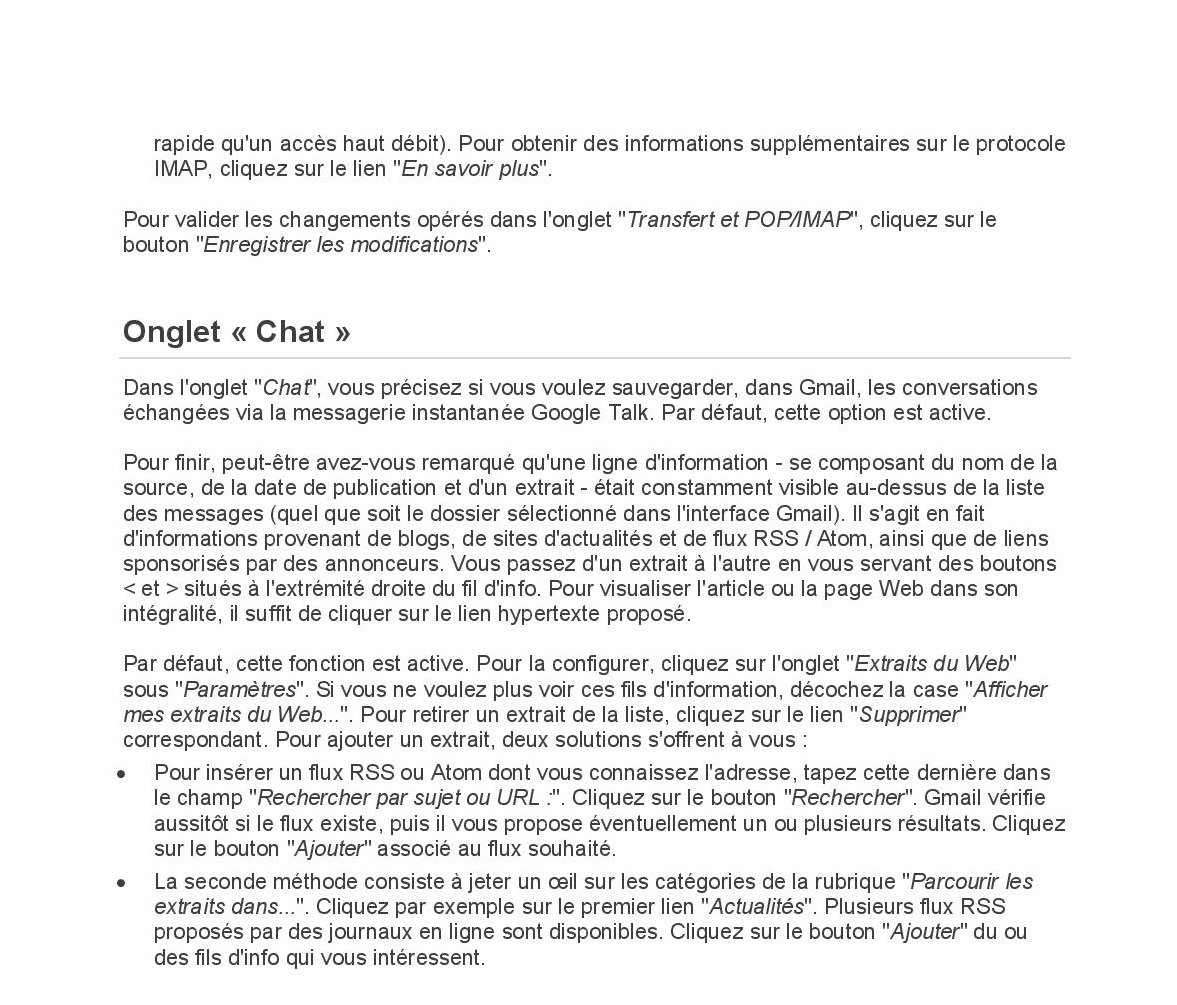 rapide qu'un accès haut débit). Pour obtenir des informations supplémentaires sur le protocole IMAP, cliquez sur le lien "En savoir plus".

Pour valider les changements opérés dans l'onglet "Transfert et POP/IMAP", cliquez sur le bouton "Enregistrer les modifications".

Onglet « Chat »

Dans l'onglet "Chat", vous précisez si vous voulez sauvegarder, dans Gmail, les conversations échangées via la messagerie instantanée Google Talk. Par défaut, cette option est active.

Pour finir, peut-être avez-vous remarqué qu'une ligne d'information - se composant du nom de la source, de la date de publication et d'un extrait - était constamment visible au-dessus de la liste des messages (quel que soit le dossier sélectionné dans l'interface Gmail). Il s'agit en fait d'informations provenant de blogs, de sites d'actualités et de flux RSS / Atom, ainsi que de liens sponsorisés par des annonceurs. Vous passez d'un extrait à l'autre en vous servant des boutons < et > situés à l'extrémité droite du fil d'info. Pour visualiser l'article ou la page Web dans son intégralité, il suffit de cliquer sur le lien hypertexte proposé.

Par défaut, cette fonction est active. Pour la configurer, cliquez sur l'onglet "Extraits du Web" sous "Paramètres". Si vous ne voulez plus voir ces fils d'information, décochez la case "Afficher mes extraits du Web...". Pour retirer un extrait de la liste, cliquez sur le lien "Supprimer" correspondant. Pour ajouter un extrait, deux solutions s'offrent à vous :

• Pour insérer un flux RSS ou Atom dont vous connaissez l'adresse, tapez cette dernière dans le champ "Rechercher par sujet ou URL :". Cliquez sur le bouton "Rechercher". Gmail vérifie aussitôt si le flux existe, puis il vous propose éventuellement un ou plusieurs résultats. Cliquez sur le bouton "Ajouter" associé au flux souhaité.

• La seconde méthode consiste à jeter un œil sur les catégories de la rubrique "Parcourir les extraits dans...". Cliquez par exemple sur le premier lien "Actualités". Plusieurs flux RSS proposés par des journaux en ligne sont disponibles. Cliquez sur le bouton "Ajouter" du ou des fils d'info qui vous intéressent.